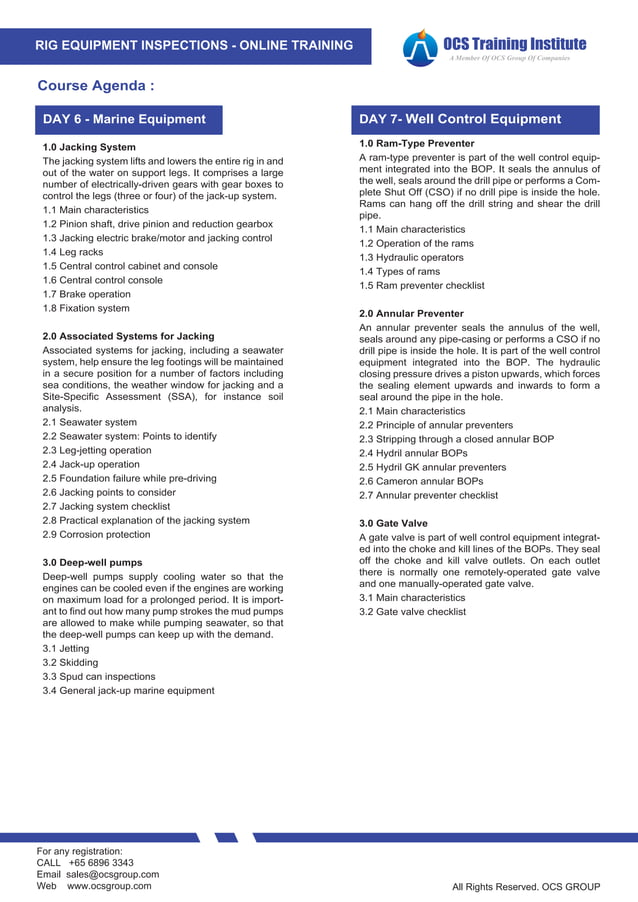 RIG EQUIPMENT INSPECTIONS - ONLINE TRAINING

OCS Training Institute
A Member Of OCS Group Of Companies

Course Agenda :

DAY 6 - Marine Equipment

1.0 Jacking System
The jacking system lifts and lowers the entire rig in and out of the water on support legs. It comprises a large number of electrically-driven gears with gear boxes to control the legs (three or four) of the jack-up system.
1.1 Main characteristics
1.2 Pinion shaft, drive pinion and reduction gearbox
1.3 Jacking electric brake/motor and jacking control
1.4 Leg racks
1.5 Central control cabinet and console
1.6 Central control console
1.7 Brake operation
1.8 Fixation system

2.0 Associated Systems for Jacking
Associated systems for jacking, including a seawater system, help ensure the leg footings will be maintained in a secure position for a number of factors including sea conditions, the weather window for jacking and a Site-Specific Assessment (SSA), for instance soil analysis.
2.1 Seawater system
2.2 Seawater system: Points to identify
2.3 Leg-jetting operation
2.4 Jack-up operation
2.5 Foundation failure while pre-driving
2.6 Jacking points to consider
2.7 Jacking system checklist
2.8 Practical explanation of the jacking system
2.9 Corrosion protection

3.0 Deep-well pumps
Deep-well pumps supply cooling water so that the engines can be cooled even if the engines are working on maximum load for a prolonged period. It is important to find out how many pump strokes the mud pumps are allowed to make while pumping seawater, so that the deep-well pumps can keep up with the demand.
3.1 Jetting
3.2 Skidding
3.3 Spud can inspections
3.4 General jack-up marine equipment

DAY 7- Well Control Equipment

1.0 Ram-Type Preventer
A ram-type preventer is part of the well control equipment integrated into the BOP. It seals the annulus of the well, seals around the drill pipe or performs a Complete Shut Off (CSO) if no drill pipe is inside the hole. Rams can hang off the drill string and shear the drill pipe.
1.1 Main characteristics
1.2 Operation of the rams
1.3 Hydraulic operators
1.4 Types of rams
1.5 Ram preventer checklist

2.0 Annular Preventer
An annular preventer seals the annulus of the well, seals around any pipe-casing or performs a CSO if no drill pipe is inside the hole. It is part of the well control equipment integrated into the BOP. The hydraulic closing pressure drives a piston upwards, which forces the sealing element upwards and inwards to form a seal around the pipe in the hole.
2.1 Main characteristics
2.2 Principle of annular preventers
2.3 Stripping through a closed annular BOP
2.4 Hydril annular BOPs
2.5 Hydril GK annular preventers
2.6 Cameron annular BOPs
2.7 Annular preventer checklist

3.0 Gate Valve
A gate valve is part of well control equipment integrated into the choke and kill lines of the BOPs. They seal off the choke and kill valve outlets. On each outlet there is normally one remotely-operated gate valve and one manually-operated gate valve.
3.1 Main characteristics
3.2 Gate valve checklist

For any registration:
CALL +65 6896 3343
Email sales@ocsgroup.com
Web www.ocsgroup.com

All Rights Reserved. OCS GROUP